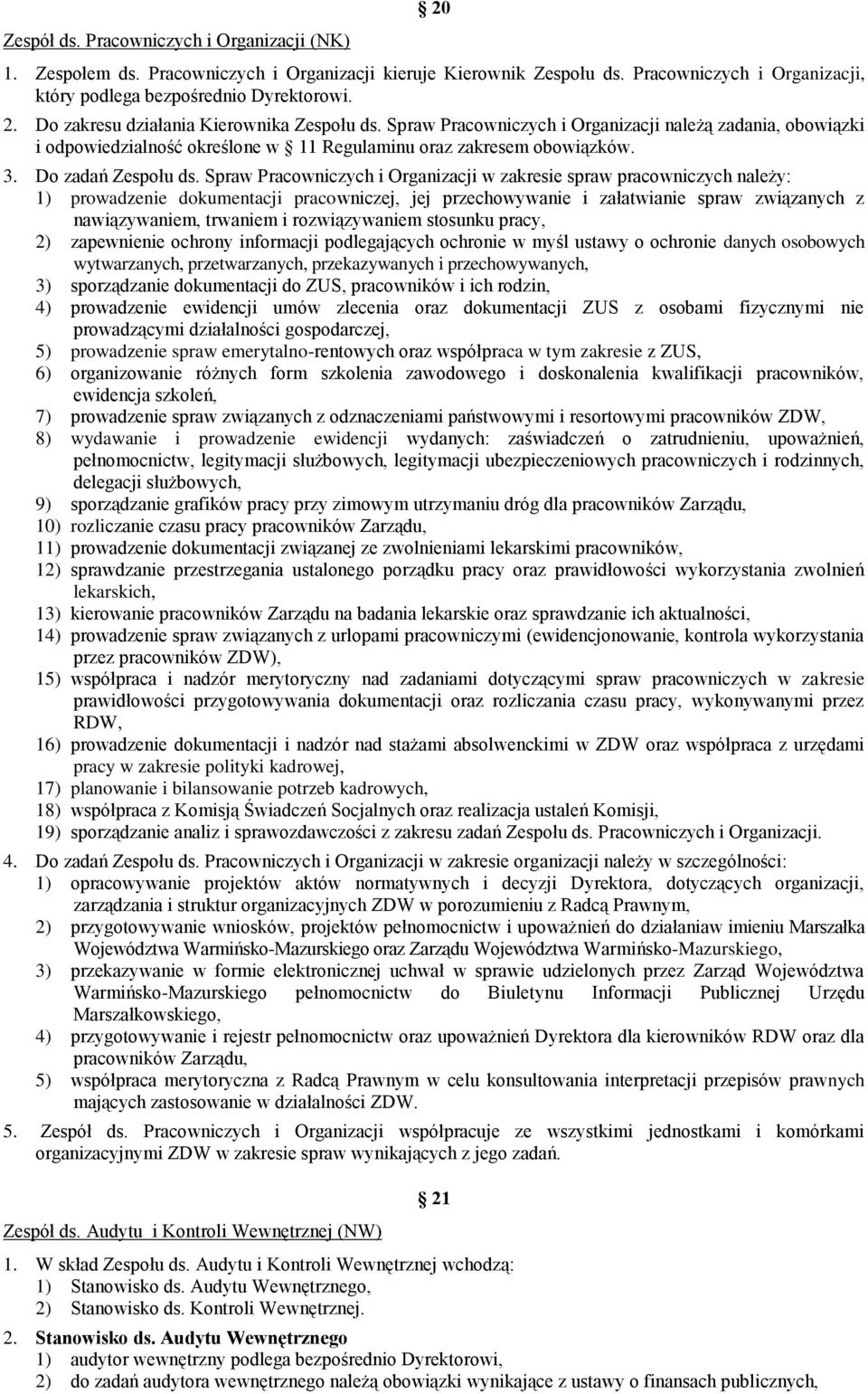 § 20

Zespół ds. Pracowniczych i Organizacji (NK)

1. Zespołem ds. Pracowniczych i Organizacji kieruje Kierownik Zespołu ds. Pracowniczych i Organizacji, który podlega bezpośrednio Dyrektorowi.
2. Do zakresu działania Kierownika Zespołu ds. Spraw Pracowniczych i Organizacji należą zadania, obowiązki i odpowiedzialność określone w § 11 Regulaminu oraz zakresem obowiązków.
3. Do zadań Zespołu ds. Spraw Pracowniczych i Organizacji w zakresie spraw pracowniczych należy:
1) prowadzenie dokumentacji pracowniczej, jej przechowywanie i załatwianie spraw związanych z nawiązywaniem, trwaniem i rozwiązywaniem stosunku pracy,
2) zapewnienie ochrony informacji podlegających ochronie w myśl ustawy o ochronie danych osobowych wytwarzanych, przetwarzanych, przekazywanych i przechowywanych,
3) sporządzanie dokumentacji do ZUS, pracowników i ich rodzin,
4) prowadzenie ewidencji umów zlecenia oraz dokumentacji ZUS z osobami fizycznymi nie prowadzącymi działalności gospodarczej,
5) prowadzenie spraw emerytalno-rentowych oraz współpraca w tym zakresie z ZUS,
6) organizowanie różnych form szkolenia zawodowego i doskonalenia kwalifikacji pracowników, ewidencja szkoleń,
7) prowadzenie spraw związanych z odznaczeniami państwowymi i resortowymi pracowników ZDW,
8) wydawanie i prowadzenie ewidencji wydanych: zaświadczeń o zatrudnieniu, upoważnień, pełnomocnictw, legitymacji służbowych, legitymacji ubezpieczeniowych pracowniczych i rodzinnych, delegacji służbowych,
9) sporządzanie grafików pracy przy zimowym utrzymaniu dróg dla pracowników Zarządu,
10) rozliczanie czasu pracy pracowników Zarządu,
11) prowadzenie dokumentacji związanej ze zwolnieniami lekarskimi pracowników,
12) sprawdzanie przestrzegania ustalonego porządku pracy oraz prawidłowości wykorzystania zwolnień lekarskich,
13) kierowanie pracowników Zarządu na badania lekarskie oraz sprawdzanie ich aktualności,
14) prowadzenie spraw związanych z urlopami pracowniczymi (ewidencjonowanie, kontrola wykorzystania przez pracowników ZDW),
15) współpraca i nadzór merytoryczny nad zadaniami dotyczącymi spraw pracowniczych w zakresie prawidłowości przygotowywania dokumentacji oraz rozliczania czasu pracy, wykonywanymi przez RDW,
16) prowadzenie dokumentacji i nadzór nad stażami absolwenckimi w ZDW oraz współpraca z urzędami pracy w zakresie polityki kadrowej,
17) planowanie i bilansowanie potrzeb kadrowych,
18) współpraca z Komisją Świadczeń Socjalnych oraz realizacja ustaleń Komisji,
19) sporządzanie analiz i sprawozdawczości z zakresu zadań Zespołu ds. Pracowniczych i Organizacji.
4. Do zadań Zespołu ds. Pracowniczych i Organizacji w zakresie organizacji należy w szczególności:
1) opracowywanie projektów aktów normatywnych i decyzji Dyrektora, dotyczących organizacji, zarządzania i struktur organizacyjnych ZDW w porozumieniu z Radcą Prawnym,
2) przygotowywanie wniosków, projektów pełnomocnictw i upoważnień do działaniaw imieniu Marszałka Województwa Warmińsko-Mazurskiego oraz Zarządu Województwa Warmińsko-Mazurskiego,
3) przekazywanie w formie elektronicznej uchwał w sprawie udzielonych przez Zarząd Województwa Warmińsko-Mazurskiego pełnomocnictw do Biuletynu Informacji Publicznej Urzędu Marszałkowskiego,
4) przygotowywanie i rejestr pełnomocnictw oraz upoważnień Dyrektora dla kierowników RDW oraz dla pracowników Zarządu,
5) współpraca merytoryczna z Radcą Prawnym w celu konsultowania interpretacji przepisów prawnych mających zastosowanie w działalności ZDW.
5. Zespół ds. Pracowniczych i Organizacji współpracuje ze wszystkimi jednostkami i komórkami organizacyjnymi ZDW w zakresie spraw wynikających z jego zadań.

§ 21

Zespół ds. Audytu i Kontroli Wewnętrznej (NW)

1. W skład Zespołu ds. Audytu i Kontroli Wewnętrznej wchodzą:
1) Stanowisko ds. Audytu Wewnętrznego,
2) Stanowisko ds. Kontroli Wewnętrznej.
2. Stanowisko ds. Audytu Wewnętrznego
1) audytor wewnętrzny podlega bezpośrednio Dyrektorowi,
2) do zadań audytora wewnętrznego należą obowiązki wynikające z ustawy o finansach publicznych,